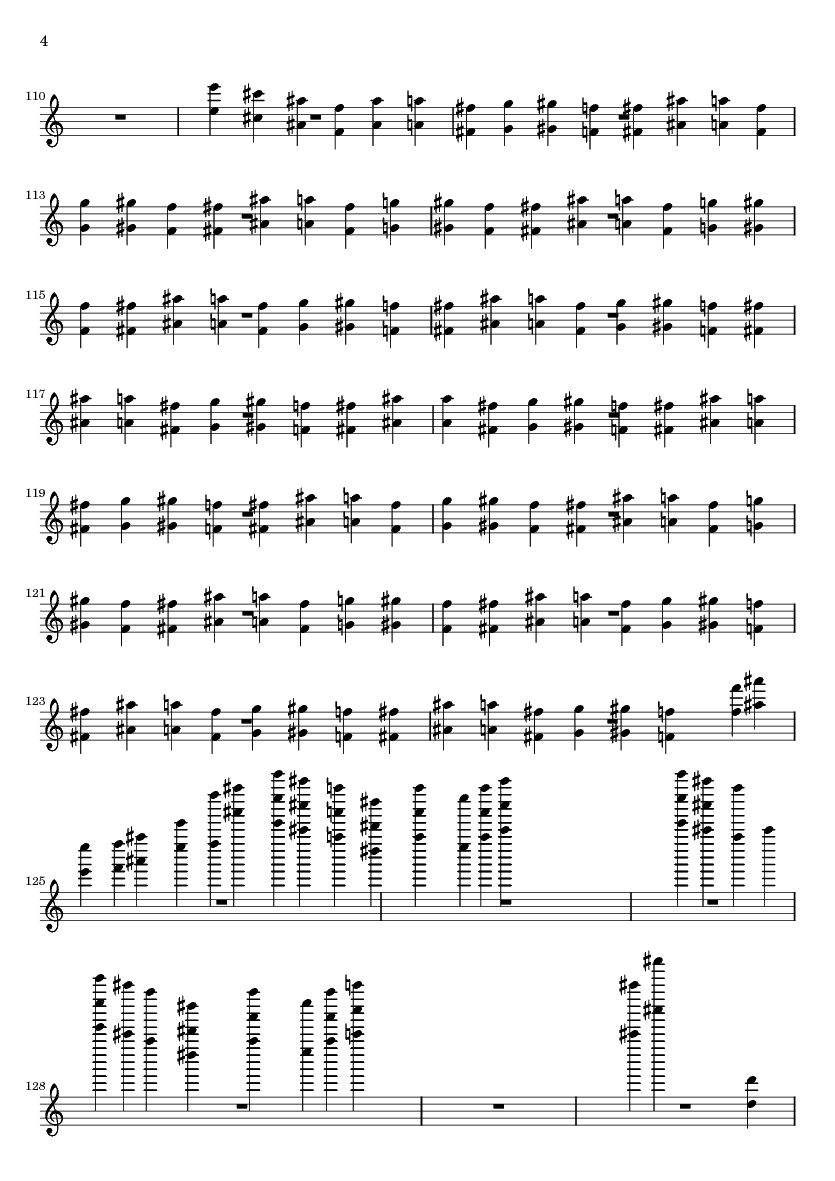 4

110

113

115

117

119

121

123

125

128